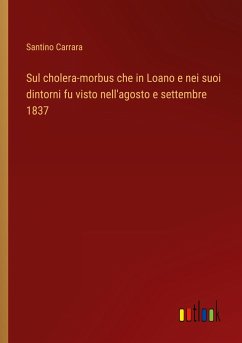 Santino Carrara

Sul cholera-morbus che in Loano e nei suoi dintorni fu visto nell'agosto e settembre 1837

outlook